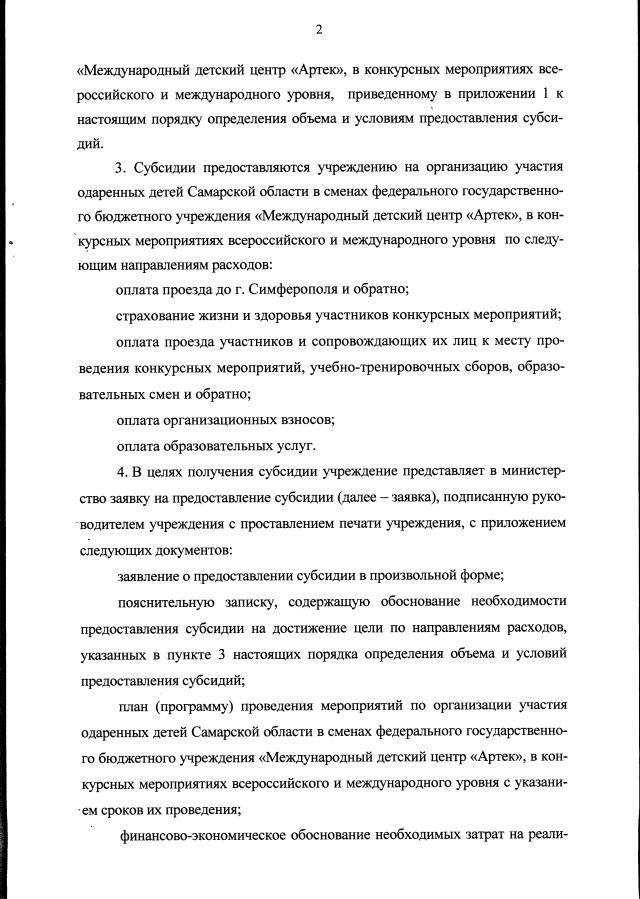 2

«Международный детский центр «Артек», в конкурсных мероприятиях всероссийского и международного уровня, приведенному в приложении 1 к настоящим порядку определения объема и условиям предоставления субсидий.

3. Субсидии предоставляются учреждению на организацию участия одаренных детей Самарской области в сменах федерального государственного бюджетного учреждения «Международный детский центр «Артек», в конкурсных мероприятиях всероссийского и международного уровня по следующим направлениям расходов:

оплата проезда до г. Симферополя и обратно;

страхование жизни и здоровья участников конкурсных мероприятий;

оплата проезда участников и сопровождающих их лиц к месту проведения конкурсных мероприятий, учебно-тренировочных сборов, образовательных смен и обратно;

оплата организационных взносов;

оплата образовательных услуг.

4. В целях получения субсидии учреждение представляет в министерство заявку на предоставление субсидии (далее – заявка), подписанную руководителем учреждения с проставлением печати учреждения, с приложением следующих документов:

заявление о предоставлении субсидии в произвольной форме;

пояснительную записку, содержащую обоснование необходимости предоставления субсидии на достижение цели по направлениям расходов, указанных в пункте 3 настоящих порядка определения объема и условий предоставления субсидий;

план (программу) проведения мероприятий по организации участия одаренных детей Самарской области в сменах федерального государственного бюджетного учреждения «Международный детский центр «Артек», в конкурсных мероприятиях всероссийского и международного уровня с указанием сроков их проведения;

финансово-экономическое обоснование необходимых затрат на реали-